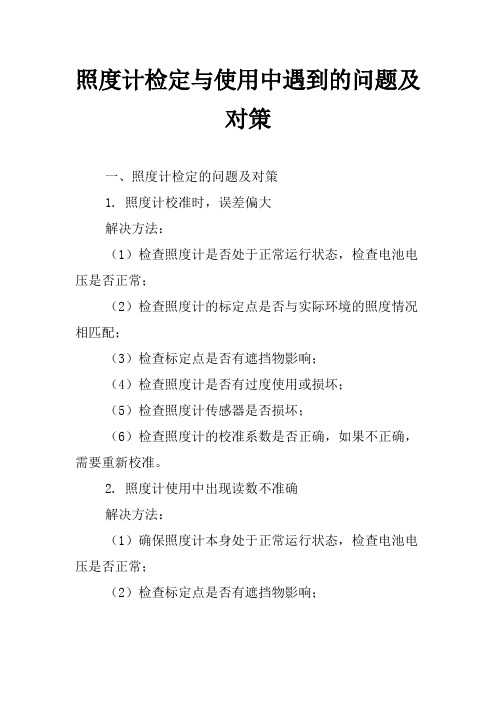 照度计检定与使用中遇到的问题及对策

一、照度计检定的问题及对策

1. 照度计校准时，误差偏大

解决方法：

（1）检查照度计是否处于正常运行状态，检查电池电压是否正常；

（2）检查照度计的标定点是否与实际环境的照度情况相匹配；

（3）检查标定点是否有遮挡物影响；

（4）检查照度计是否有过度使用或损坏；

（5）检查照度计传感器是否损坏；

（6）检查照度计的校准系数是否正确，如果不正确，需要重新校准。

2. 照度计使用中出现读数不准确

解决方法：

（1）确保照度计本身处于正常运行状态，检查电池电压是否正常；

（2）检查标定点是否有遮挡物影响；